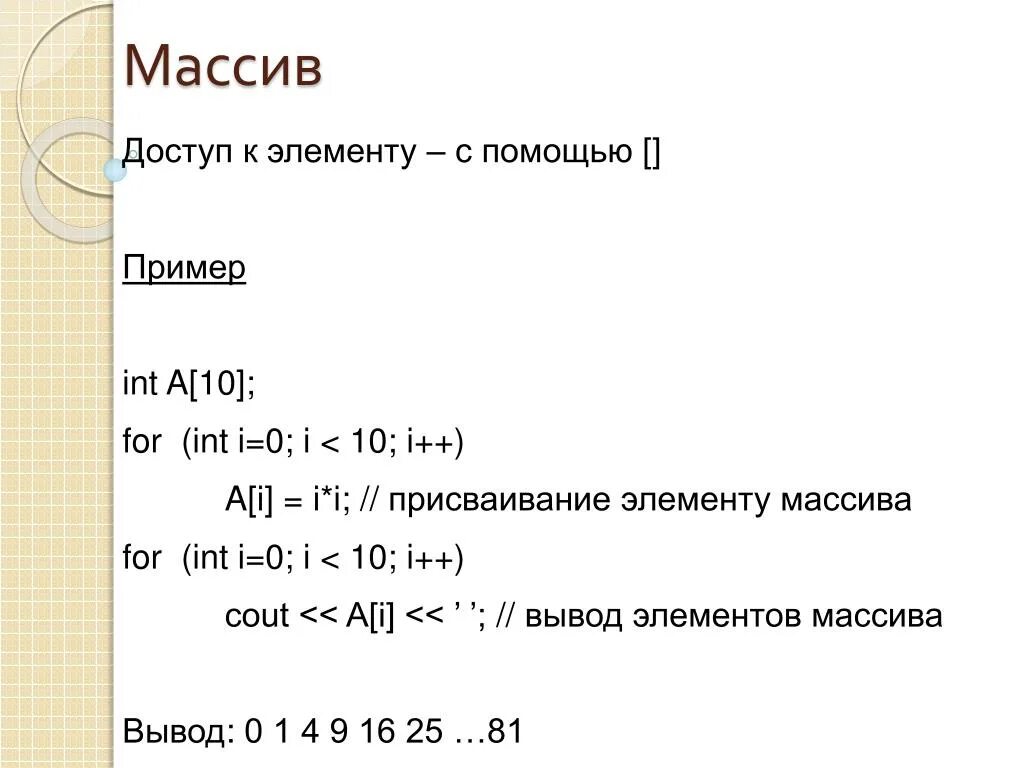 Массив

Доступ к элементу – с помощью []

Пример

int A[10];
for (int i=0; i < 10; i++)
A[i] = i*i; // присваивание элементу массива
for (int i=0; i < 10; i++)
cout << A[i] << ’ ’; // вывод элементов массива

Вывод: 0 1 4 9 16 25 …81